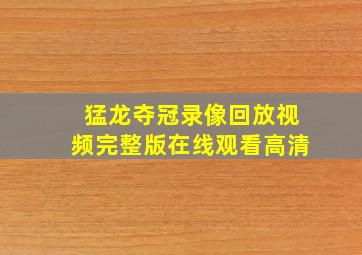 猛龙夺冠录像回放视频完整版在线观看高清